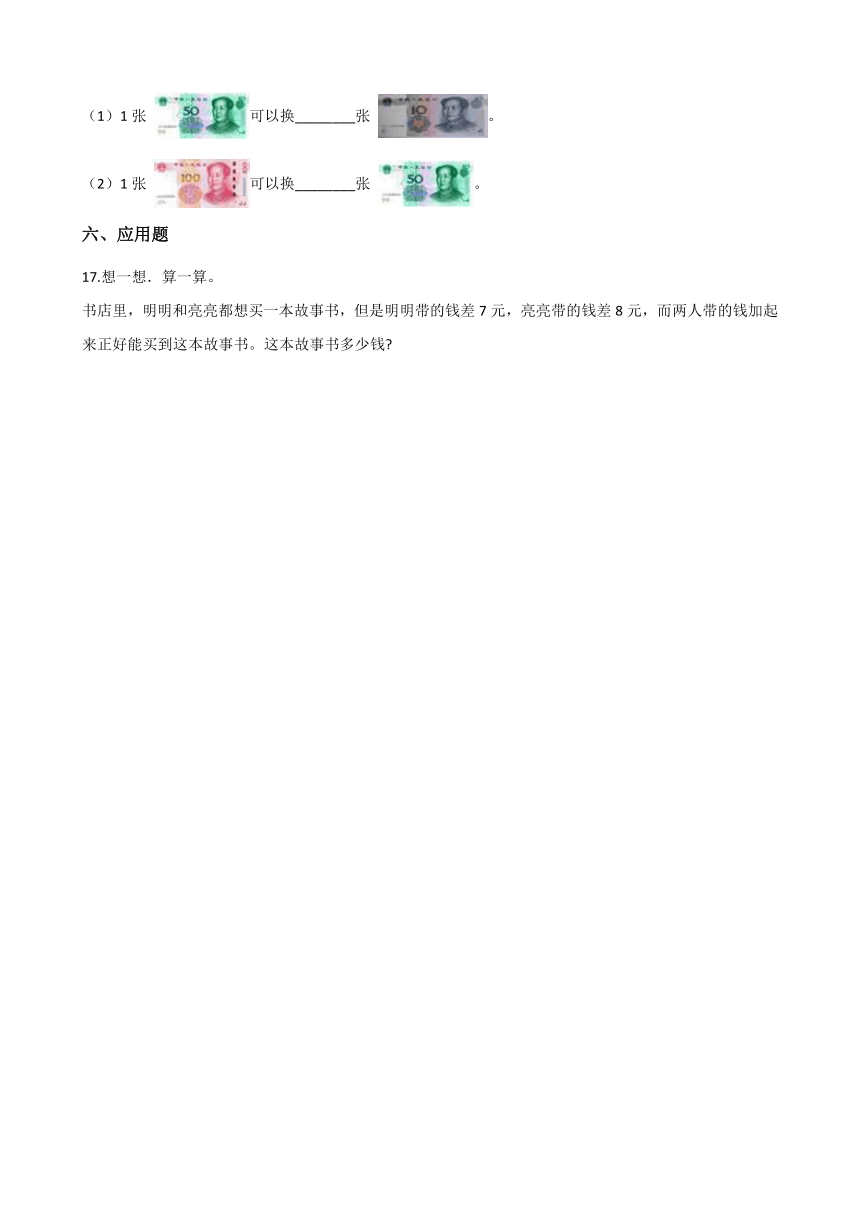 （1）1 张 50 可以换________张 10 。

（2）1 张 100 可以换________张 50 。

六、应用题

17.想一想．算一算。

书店里，明明和亮亮都想买一本故事书，但是明明带的钱差 7 元，亮亮带的钱差 8 元，而两人带的钱加起来正好能买到这本故事书。这本故事书多少钱?